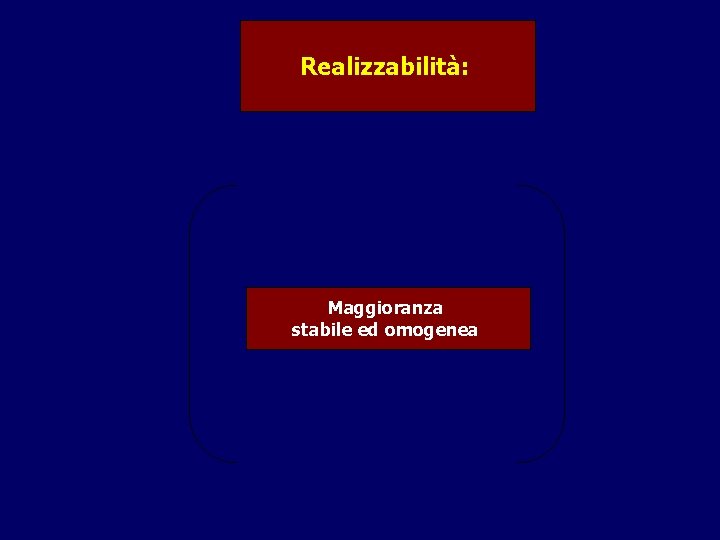 Realizzabilità:

Maggioranza
stabile ed omogenea